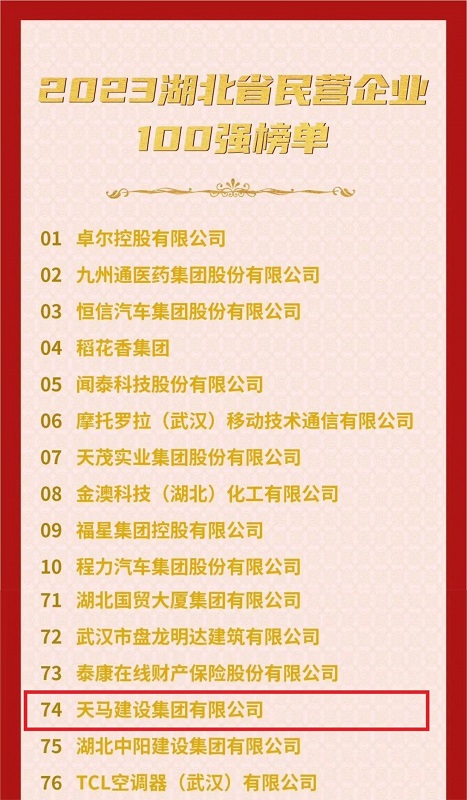 2023湖北省民营企业
100强榜单

01 卓尔控股有限公司
02 九州通医药集团股份有限公司
03 恒信汽车集团股份有限公司
04 稻花香集团
05 闻泰科技股份有限公司
06 摩托罗拉（武汉）移动技术通信有限公司
07 天茂实业集团股份有限公司
08 金澳科技（湖北）化工有限公司
09 福星集团控股有限公司
10 程力汽车集团股份有限公司
71 湖北国贸大厦集团有限公司
72 武汉市盘龙明达建筑有限公司
73 泰康在线财产保险股份有限公司
74 天马建设集团有限公司
75 湖北中阳建设集团有限公司
76 TCL空调器（武汉）有限公司